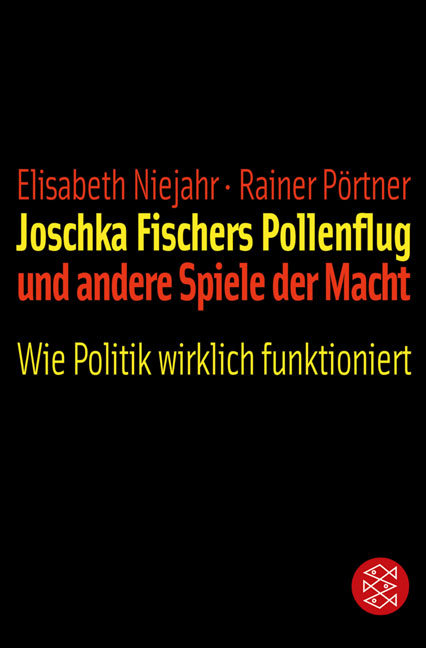 Elisabeth Niejahr · Rainer Pörtner

Joschka Fischers Pollenflug und andere Spiele der Macht

Wie Politik wirklich funktioniert